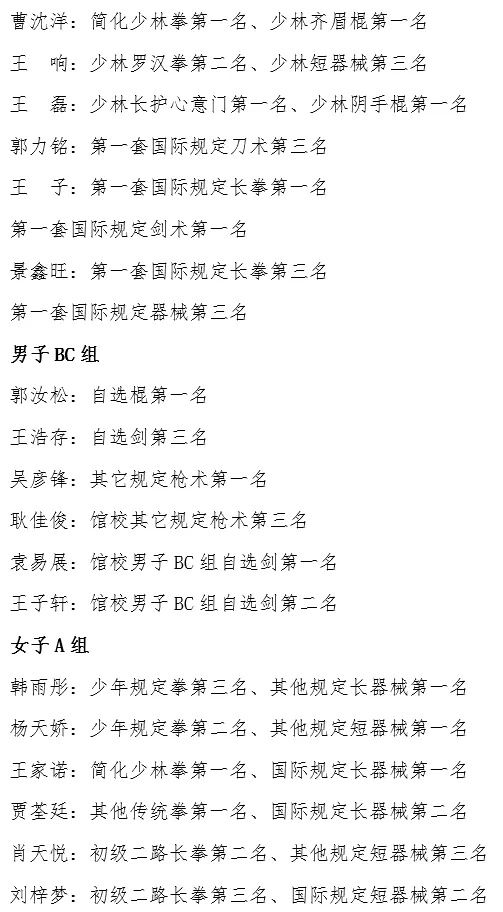 曹沈洋：简化少林拳第一名、少林齐眉棍第一名

王　响：少林罗汉拳第二名、少林短器械第三名

王　磊：少林长护心意门第一名、少林阴手棍第一名

郭力铭：第一套国际规定刀术第三名

王　子：第一套国际规定长拳第一名

第一套国际规定剑术第一名

景鑫旺：第一套国际规定长拳第三名

第一套国际规定器械第三名

男子 BC 组

郭汝松：自选棍第一名

王浩存：自选剑第三名

吴彦锋：其它规定枪术第一名

耿佳俊：馆校其它规定枪术第三名

袁易展：馆校男子 BC 组自选剑第一名

王子轩：馆校男子 BC 组自选剑第二名

女子 A 组

韩雨彤：少年规定拳第三名、其他规定长器械第一名

杨天娇：少年规定拳第二名、其他规定短器械第一名

王家诺：简化少林拳第一名、国际规定长器械第一名

贾荃廷：其他传统拳第一名、国际规定长器械第二名

肖天悦：初级二路长拳第二名、其他规定短器械第三名

刘梓梦：初级二路长拳第三名、国际规定短器械第二名